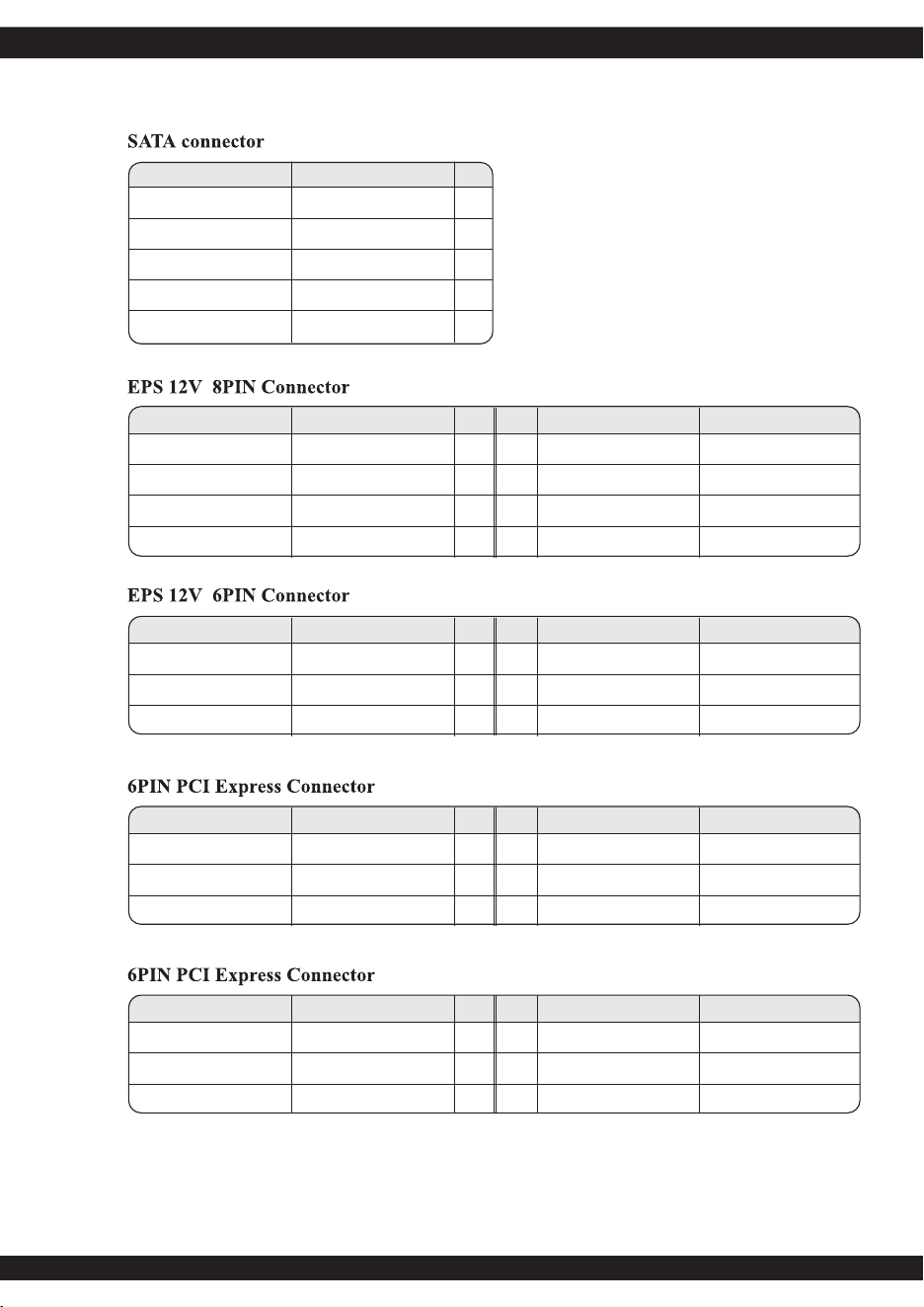 SATA connector

EPS 12V 8PIN Connector

EPS 12V 6PIN Connector

6PIN PCI Express Connector

6PIN PCI Express Connector